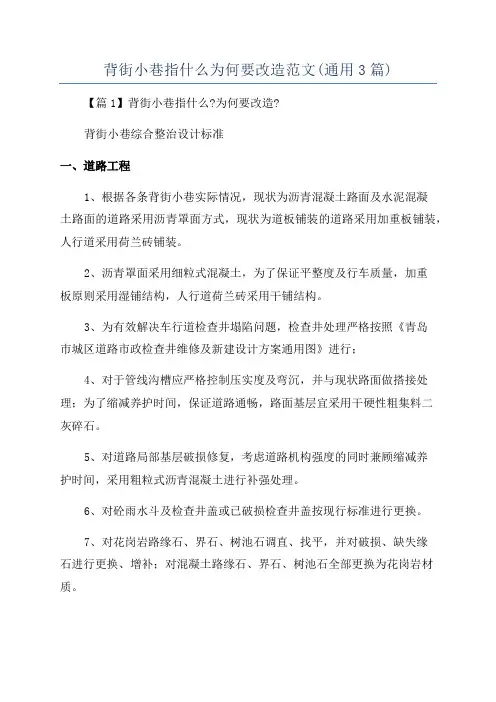 背街小巷指什么为何要改造范文(通用3篇)

【篇1】背街小巷指什么?为何要改造?

背街小巷综合整治设计标准

一、道路工程

1、根据各条背街小巷实际情况，现状为沥青混凝土路面及水泥混凝土路面的道路采用沥青罩面方式，现状为道板铺装的道路采用加重板铺装，人行道采用荷兰砖铺装。

2、沥青罩面采用细粒式混凝土，为了保证平整度及行车质量，加重板原则采用湿铺结构，人行道荷兰砖采用干铺结构。

3、为有效解决车行道检查井塌陷问题，检查井处理严格按照《青岛市城区道路市政检查井维修及新建设计方案通用图》进行；

4、对于管线沟槽应严格控制压实度及弯沉，并与现状路面做搭接处理；为了缩减养护时间，保证道路通畅，路面基层宜采用干硬性粗集料二灰碎石。

5、对道路局部基层破损修复，考虑道路机构强度的同时兼顾缩减养护时间，采用粗粒式沥青混凝土进行补强处理。

6、对砼雨水斗及检查井盖或已破损检查井盖按现行标准进行更换。

7、对花岗岩路缘石、界石、树池石调直、找平，并对破损、缺失缘石进行更换、增补；对混凝土路缘石、界石、树池石全部更换为花岗岩材质。